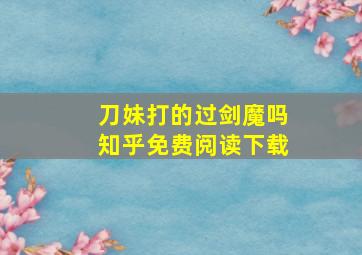 刀妹打的过剑魔吗
知乎免费阅读下载